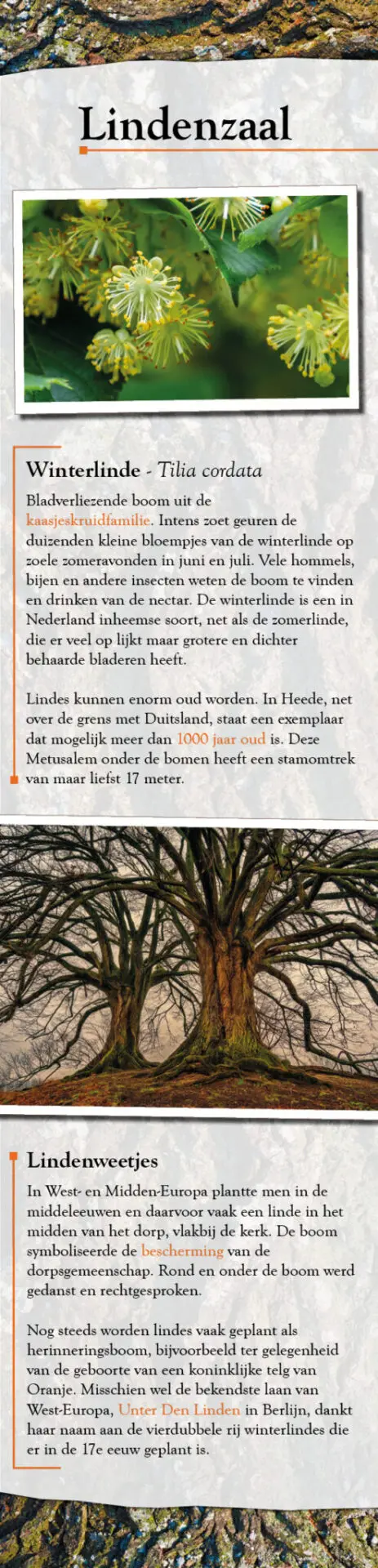 Lindenzaal

Winterlinde - Tilia cordata

Bladverliezende boom uit de kaasjeskruidfamilie. Intens zoet geuren de duizenden kleine bloempjes van de winterlinde op zoele zomeravonden in juni en juli. Vele hommels, bijen en andere insecten weten de boom te vinden en drinken van de nectar. De winterlinde is een in Nederland inheemse soort, net als de zomerlinde, die er veel op lijkt maar grotere en dichter behaarde bladeren heeft.

Lindes kunnen enorm oud worden. In Heede, net over de grens met Duitsland, staat een exemplaar dat mogelijk meer dan 1000 jaar oud is. Deze Metusalem onder de bomen heeft een stamomtrek van maar liefst 17 meter.

Lindenweetjes

In West- en Midden-Europa plantte men in de middeleeuwen en daarvoor vaak een linde in het midden van het dorp, vlakbij de kerk. De boom symboliseerde de bescherming van de dorpsgemeenschap. Rond en onder de boom werd gedanst en rechtgesproken.

Nog steeds worden lindes vaak geplant als herinneringsboom, bijvoorbeeld ter gelegenheid van de geboorte van een koninklijke telg van Oranje. Misschien wel de bekendste laan van West-Europa, Unter Den Linden in Berlijn, dankt haar naam aan de vierdubbele rij winterlindes die er in de 17e eeuw geplant is.